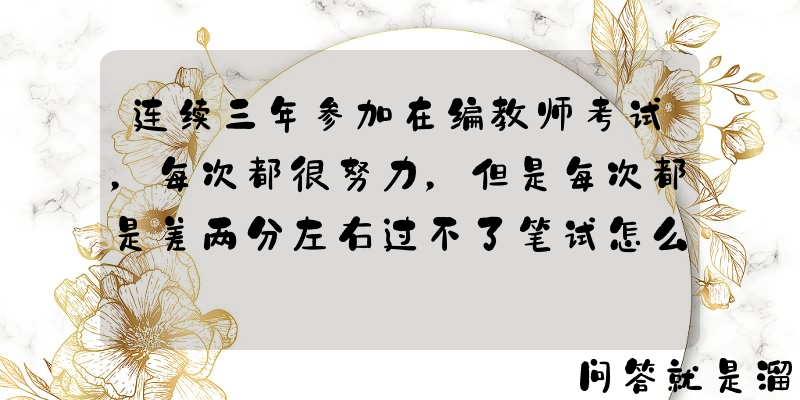 连续三年参加在编教师考试，每次都很努力，但是每次都是差两分左右过不了笔试怎么

问答就是溜